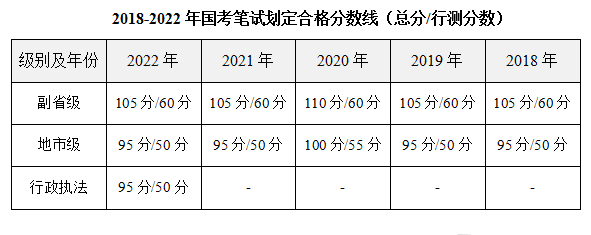 2018-2022 年国考笔试划定合格分数线（总分/行测分数）

| 级别及年份 | 2022 年 | 2021 年 | 2020 年 | 2019 年 | 2018 年 |
|---|---|---|---|---|---|
| 副省级 | 105 分/60 分 | 105 分/60 分 | 110 分/60 分 | 105 分/60 分 | 105 分/60 分 |
| 地市级 | 95 分/50 分 | 95 分/50 分 | 100 分/55 分 | 95 分/50 分 | 95 分/50 分 |
| 行政执法 | 95 分/50 分 | - | - | - | - |